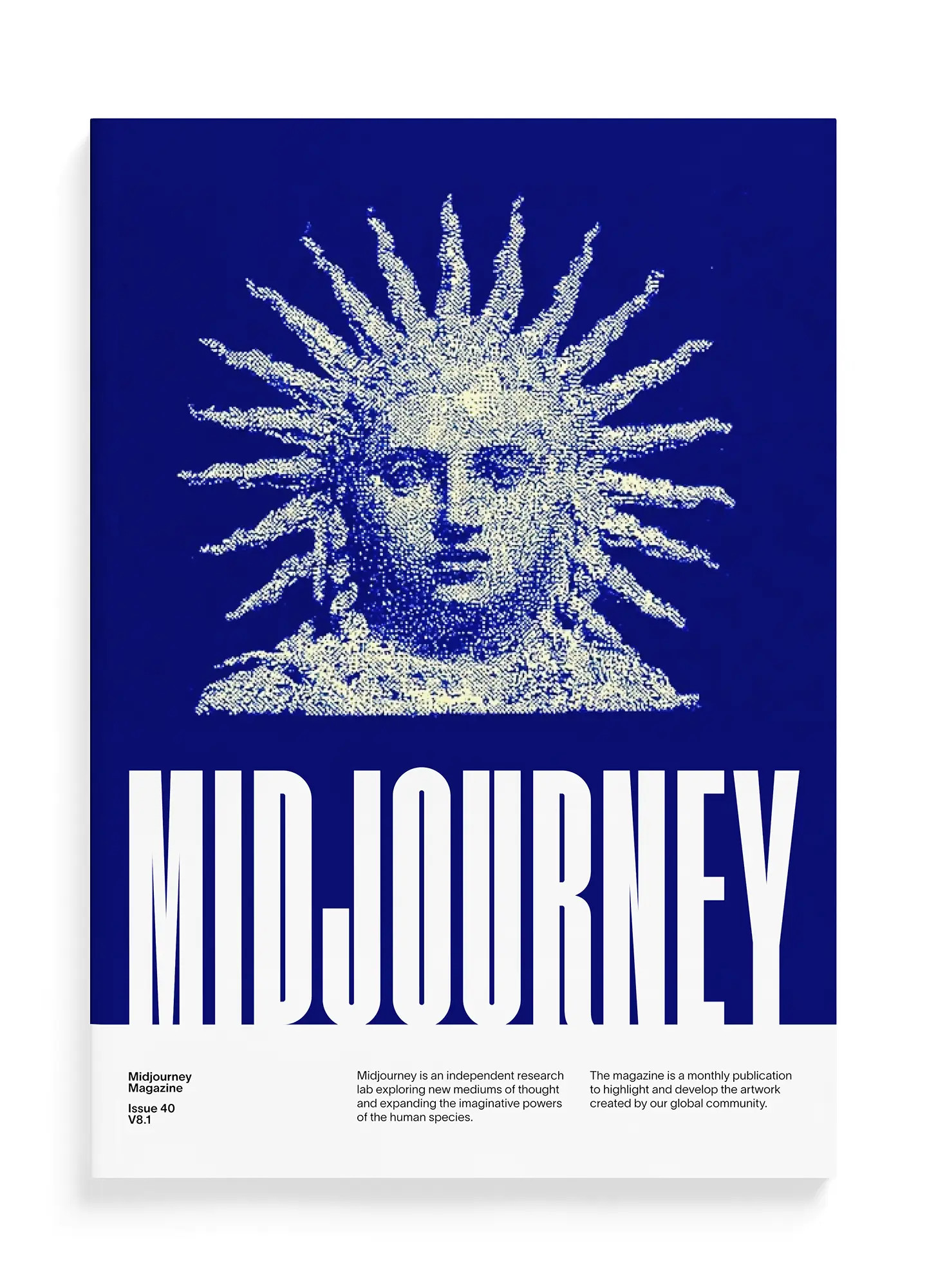 MIDJOURNEY

Midjourney Magazine

Issue 40
V8.1

Midjourney is an independent research lab exploring new mediums of thought and expanding the imaginative powers of the human species.

The magazine is a monthly publication to highlight and develop the artwork created by our global community.